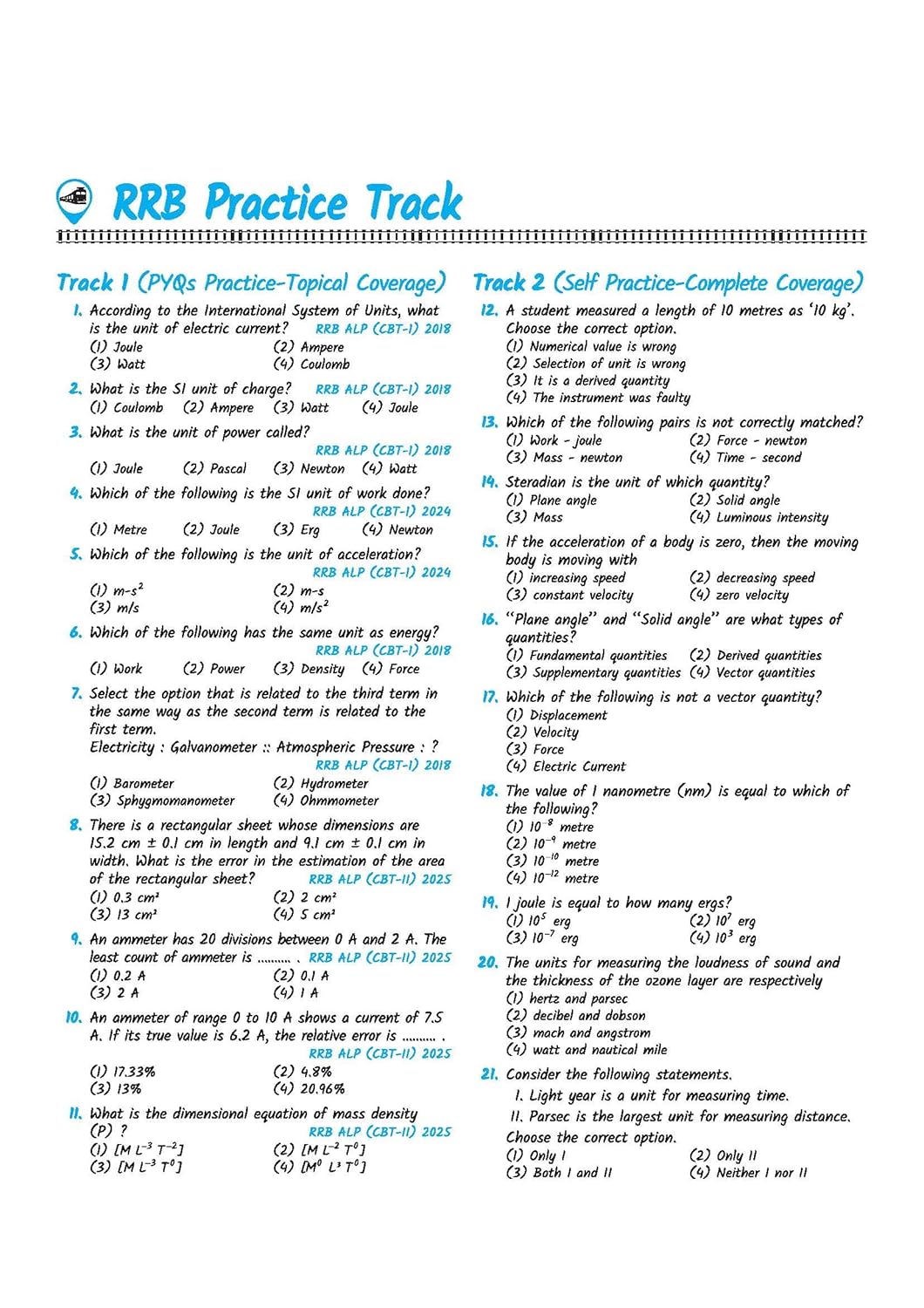 RRB Practice Track

Track 1 (PYQs Practice-Topical Coverage)

1. According to the International System of Units, what is the unit of electric current? RRB ALP (CBT-I) 2018
(1) Joule (2) Ampere
(3) Watt (4) Coulomb

2. What is the SI unit of charge? RRB ALP (CBT-I) 2018
(1) Coulomb (2) Ampere (3) Watt (4) Joule

3. What is the unit of power called?
RRB ALP (CBT-I) 2018
(1) Joule (2) Pascal (3) Newton (4) Watt

4. Which of the following is the SI unit of work done?
RRB ALP (CBT-I) 2024
(1) Metre (2) Joule (3) Erg (4) Newton

5. Which of the following is the unit of acceleration?
RRB ALP (CBT-I) 2024
(1) $m\text{-}s^2$ (2) m-s
(3) m/s (4) $m/s^2$

6. Which of the following has the same unit as energy?
RRB ALP (CBT-I) 2018
(1) Work (2) Power (3) Density (4) Force

7. Select the option that is related to the third term in the same way as the second term is related to the first term.
Electricity : Galvanometer :: Atmospheric Pressure : ?
RRB ALP (CBT-I) 2018
(1) Barometer (2) Hydrometer
(3) Sphygmomanometer (4) Ohmmometer

8. There is a rectangular sheet whose dimensions are 15.2 cm ± 0.1 cm in length and 9.1 cm ± 0.1 cm in width. What is the error in the estimation of the area of the rectangular sheet? RRB ALP (CBT-II) 2025
(1) 0.3 $cm^2$ (2) 2 $cm^2$
(3) 13 $cm^2$ (4) 5 $cm^2$

9. An ammeter has 20 divisions between 0 A and 2 A. The least count of ammeter is ____ . RRB ALP (CBT-II) 2025
(1) 0.2 A (2) 0.1 A
(3) 2 A (4) 1 A

10. An ammeter of range 0 to 10 A shows a current of 7.5 A. If its true value is 6.2 A, the relative error is ____ .
RRB ALP (CBT-II) 2025
(1) 17.33% (2) 4.8%
(3) 13% (4) 20.96%

11. What is the dimensional equation of mass density (P) ? RRB ALP (CBT-II) 2025
(1) $[M L^{-3} T^{-2}]$ (2) $[M L^{-2} T^0]$
(3) $[M L^{-3} T^0]$ (4) $[M^0 L^3 T^0]$

Track 2 (Self Practice-Complete Coverage)

12. A student measured a length of 10 metres as '10 kg'. Choose the correct option.
(1) Numerical value is wrong
(2) Selection of unit is wrong
(3) It is a derived quantity
(4) The instrument was faulty

13. Which of the following pairs is not correctly matched?
(1) Work - joule (2) Force - newton
(3) Mass - newton (4) Time - second

14. Steradian is the unit of which quantity?
(1) Plane angle (2) Solid angle
(3) Mass (4) Luminous intensity

15. If the acceleration of a body is zero, then the moving body is moving with
(1) increasing speed (2) decreasing speed
(3) constant velocity (4) zero velocity

16. "Plane angle" and "Solid angle" are what types of quantities?
(1) Fundamental quantities (2) Derived quantities
(3) Supplementary quantities (4) Vector quantities

17. Which of the following is not a vector quantity?
(1) Displacement
(2) Velocity
(3) Force
(4) Electric Current

18. The value of 1 nanometre (nm) is equal to which of the following?
(1) $10^{-8}$ metre
(2) $10^{-9}$ metre
(3) $10^{-10}$ metre
(4) $10^{-12}$ metre

19. 1 joule is equal to how many ergs?
(1) $10^5$ erg (2) $10^7$ erg
(3) $10^{-7}$ erg (4) $10^3$ erg

20. The units for measuring the loudness of sound and the thickness of the ozone layer are respectively
(1) hertz and parsec
(2) decibel and dobson
(3) mach and angstrom
(4) watt and nautical mile

21. Consider the following statements.
I. Light year is a unit for measuring time.
II. Parsec is the largest unit for measuring distance.
Choose the correct option.
(1) Only I (2) Only II
(3) Both I and II (4) Neither I nor II